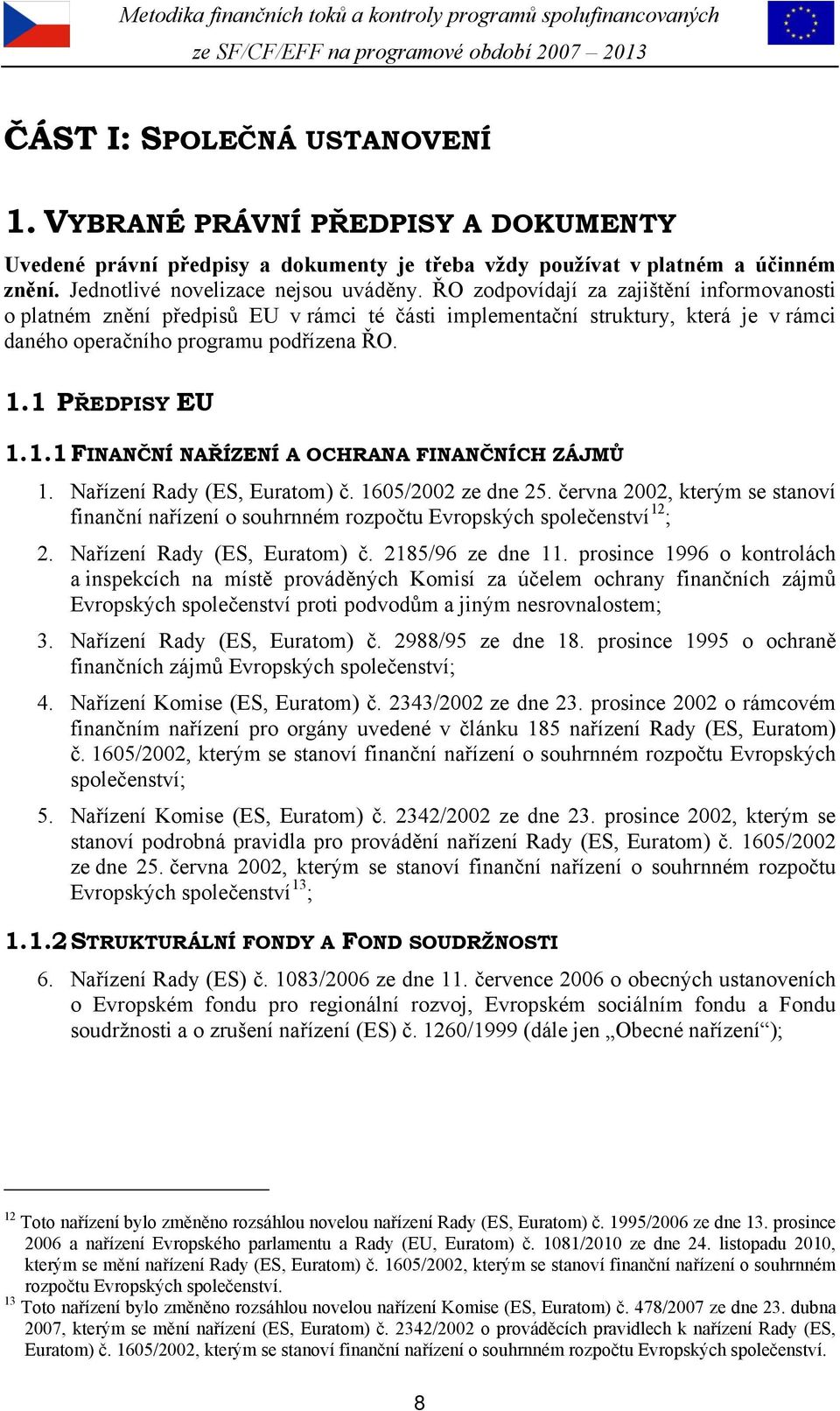 Metodika finančních toků a kontroly programů spolufinancovaných ze SF/CF/EFF na programové období 2007 – 2013

ČÁST I: SPOLEČNÁ USTANOVENÍ

1. VYBRANÉ PRÁVNÍ PŘEDPISY A DOKUMENTY

Uvedené právní předpisy a dokumenty je třeba vždy používat v platném a účinném znění. Jednotlivé novelizace nejsou uváděny. ŘO zodpovídají za zajištění informovanosti o platném znění předpisů EU v rámci té části implementační struktury, která je v rámci daného operačního programu podřízena ŘO.

1.1 PŘEDPISY EU

1.1.1 FINANČNÍ NAŘÍZENÍ A OCHRANA FINANČNÍCH ZÁJMŮ

1. Nařízení Rady (ES, Euratom) č. 1605/2002 ze dne 25. června 2002, kterým se stanoví finanční nařízení o souhrnném rozpočtu Evropských společenství$^{12}$;

2. Nařízení Rady (ES, Euratom) č. 2185/96 ze dne 11. prosince 1996 o kontrolách a inspekcích na místě prováděných Komisí za účelem ochrany finančních zájmů Evropských společenství proti podvodům a jiným nesrovnalostem;

3. Nařízení Rady (ES, Euratom) č. 2988/95 ze dne 18. prosince 1995 o ochraně finančních zájmů Evropských společenství;

4. Nařízení Komise (ES, Euratom) č. 2343/2002 ze dne 23. prosince 2002 o rámcovém finančním nařízení pro orgány uvedené v článku 185 nařízení Rady (ES, Euratom) č. 1605/2002, kterým se stanoví finanční nařízení o souhrnném rozpočtu Evropských společenství;

5. Nařízení Komise (ES, Euratom) č. 2342/2002 ze dne 23. prosince 2002, kterým se stanoví podrobná pravidla pro provádění nařízení Rady (ES, Euratom) č. 1605/2002 ze dne 25. června 2002, kterým se stanoví finanční nařízení o souhrnném rozpočtu Evropských společenství$^{13}$;

1.1.2 STRUKTURÁLNÍ FONDY A FOND SOUDRŽNOSTI

6. Nařízení Rady (ES) č. 1083/2006 ze dne 11. července 2006 o obecných ustanoveních o Evropském fondu pro regionální rozvoj, Evropském sociálním fondu a Fondu soudržnosti a o zrušení nařízení (ES) č. 1260/1999 (dále jen „Obecné nařízení“);

$^{12}$ Toto nařízení bylo změněno rozsáhlou novelou nařízení Rady (ES, Euratom) č. 1995/2006 ze dne 13. prosince 2006 a nařízení Evropského parlamentu a Rady (EU, Euratom) č. 1081/2010 ze dne 24. listopadu 2010, kterým se mění nařízení Rady (ES, Euratom) č. 1605/2002, kterým se stanoví finanční nařízení o souhrnném rozpočtu Evropských společenství.
$^{13}$ Toto nařízení bylo změněno rozsáhlou novelou nařízení Komise (ES, Euratom) č. 478/2007 ze dne 23. dubna 2007, kterým se mění nařízení (ES, Euratom) č. 2342/2002 o prováděcích pravidlech k nařízení Rady (ES, Euratom) č. 1605/2002, kterým se stanoví finanční nařízení o souhrnném rozpočtu Evropských společenství.

8